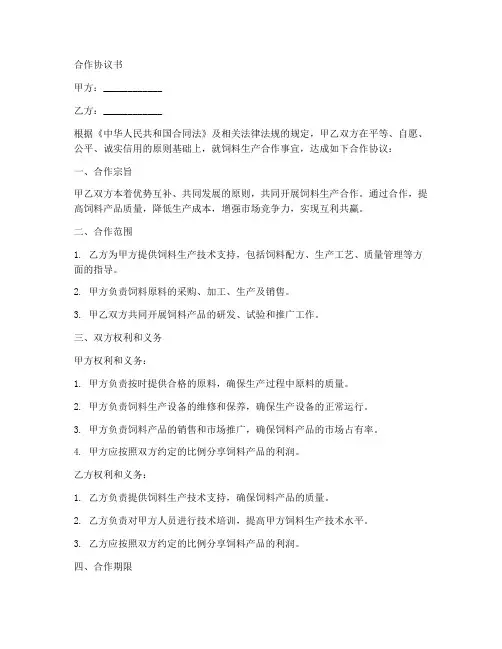 合作协议书

甲方：____________

乙方：____________

根据《中华人民共和国合同法》及相关法律法规的规定，甲乙双方在平等、自愿、公平、诚实信用的原则基础上，就饲料生产合作事宜，达成如下合作协议：

一、合作宗旨

甲乙双方本着优势互补、共同发展的原则，共同开展饲料生产合作。通过合作，提高饲料产品质量，降低生产成本，增强市场竞争力，实现互利共赢。

二、合作范围

1. 乙方为甲方提供饲料生产技术支持，包括饲料配方、生产工艺、质量管理等方面的指导。

2. 甲方负责饲料原料的采购、加工、生产及销售。

3. 甲乙双方共同开展饲料产品的研发、试验和推广工作。

三、双方权利和义务

甲方权利和义务：

1. 甲方负责按时提供合格的原料，确保生产过程中原料的质量。

2. 甲方负责饲料生产设备的维修和保养，确保生产设备的正常运行。

3. 甲方负责饲料产品的销售和市场推广，确保饲料产品的市场占有率。

4. 甲方应按照双方约定的比例分享饲料产品的利润。

乙方权利和义务：

1. 乙方负责提供饲料生产技术支持，确保饲料产品的质量。

2. 乙方负责对甲方人员进行技术培训，提高甲方饲料生产技术水平。

3. 乙方应按照双方约定的比例分享饲料产品的利润。

四、合作期限